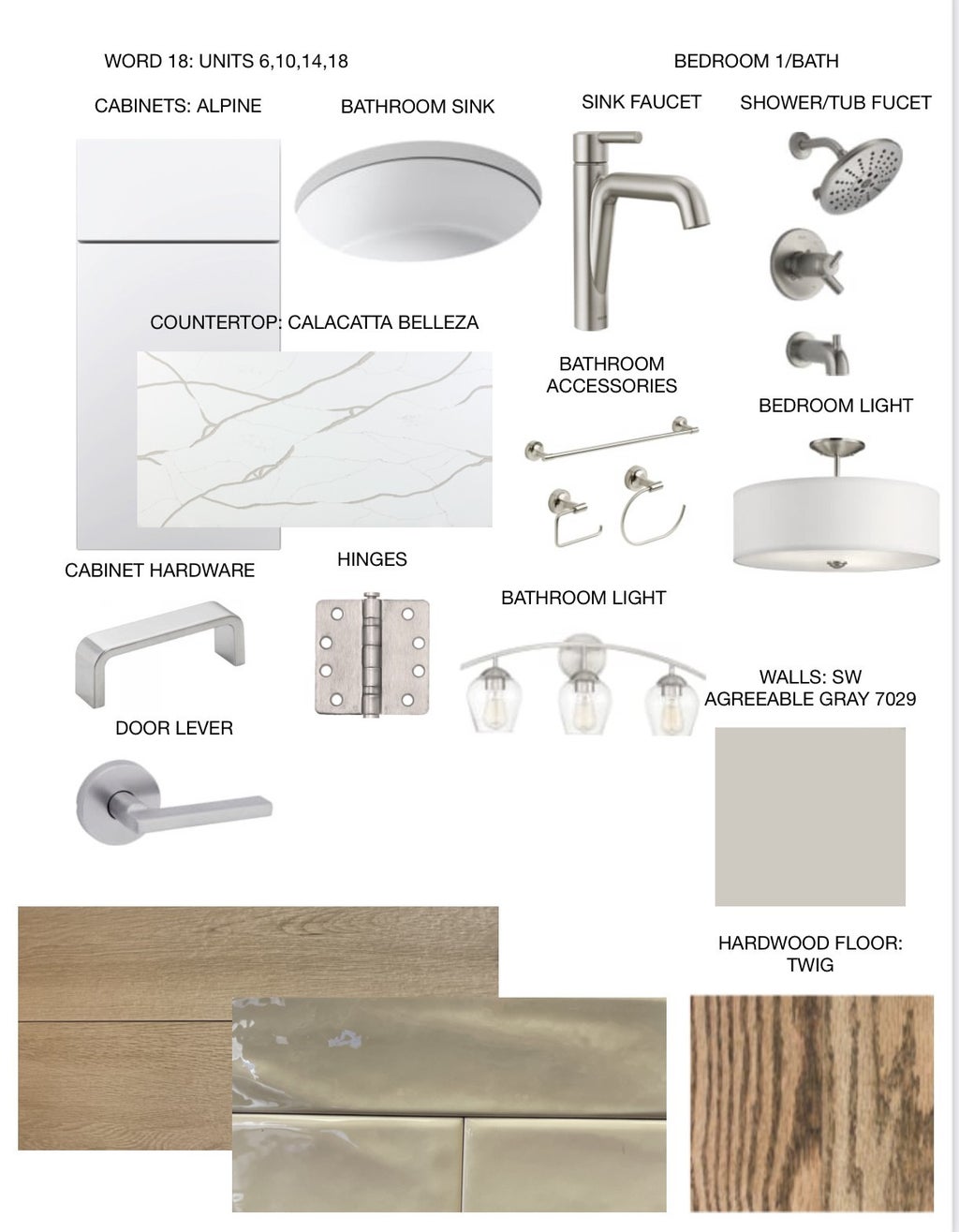 WORD 18: UNITS 6,10,14,18

BEDROOM 1/BATH

CABINETS: ALPINE

BATHROOM SINK

SINK FAUCET

SHOWER/TUB FUCET

COUNTERTOP: CALACATTA BELLEZA

BATHROOM ACCESSORIES

BEDROOM LIGHT

CABINET HARDWARE

HINGES

BATHROOM LIGHT

WALLS: SW AGREEABLE GRAY 7029

DOOR LEVER

HARDWOOD FLOOR: TWIG